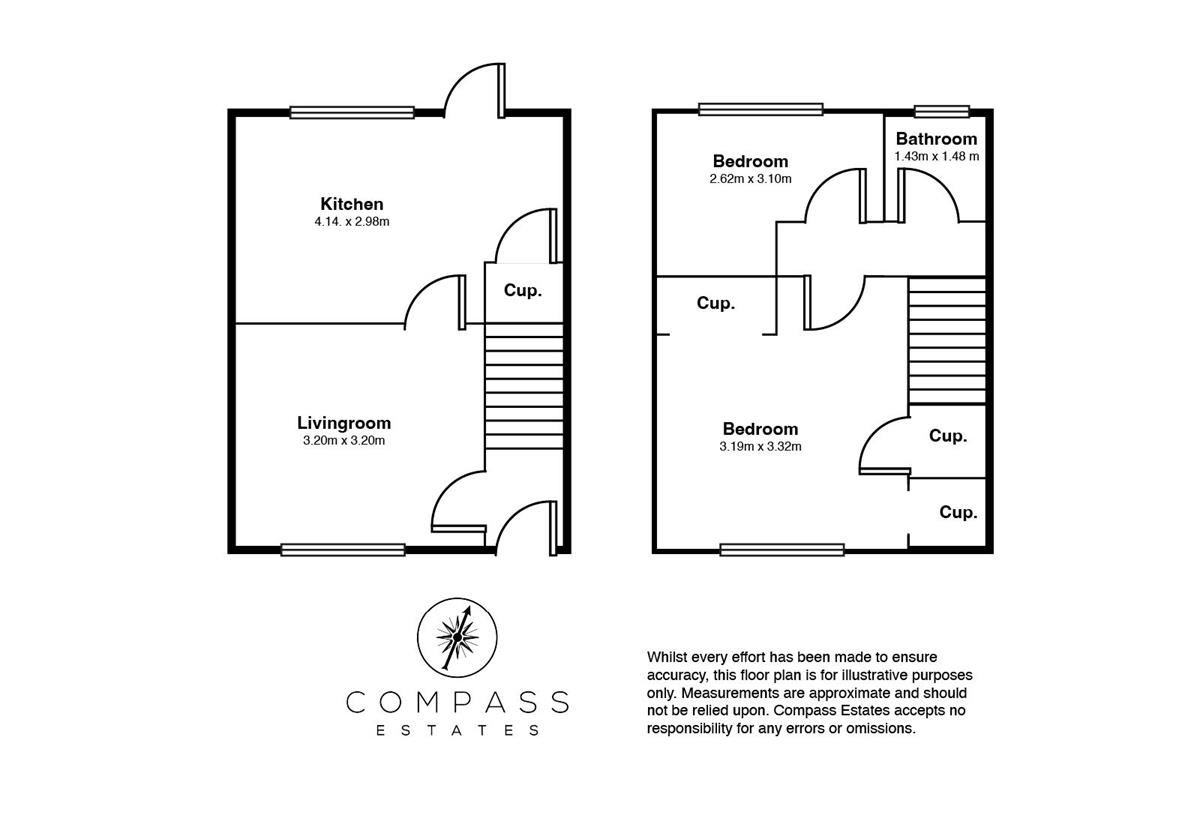 Kitchen
4.14. x 2.98m

Cup.

Livingroom
3.20m x 3.20m

Bedroom
2.62m x 3.10m

Bathroom
1.43m x 1.48 m

Cup.

Bedroom
3.19m x 3.32m

Cup.

Cup.

COMPASS
ESTATES

Whilst every effort has been made to ensure accuracy, this floor plan is for illustrative purposes only. Measurements are approximate and should not be relied upon. Compass Estates accepts no responsibility for any errors or omissions.